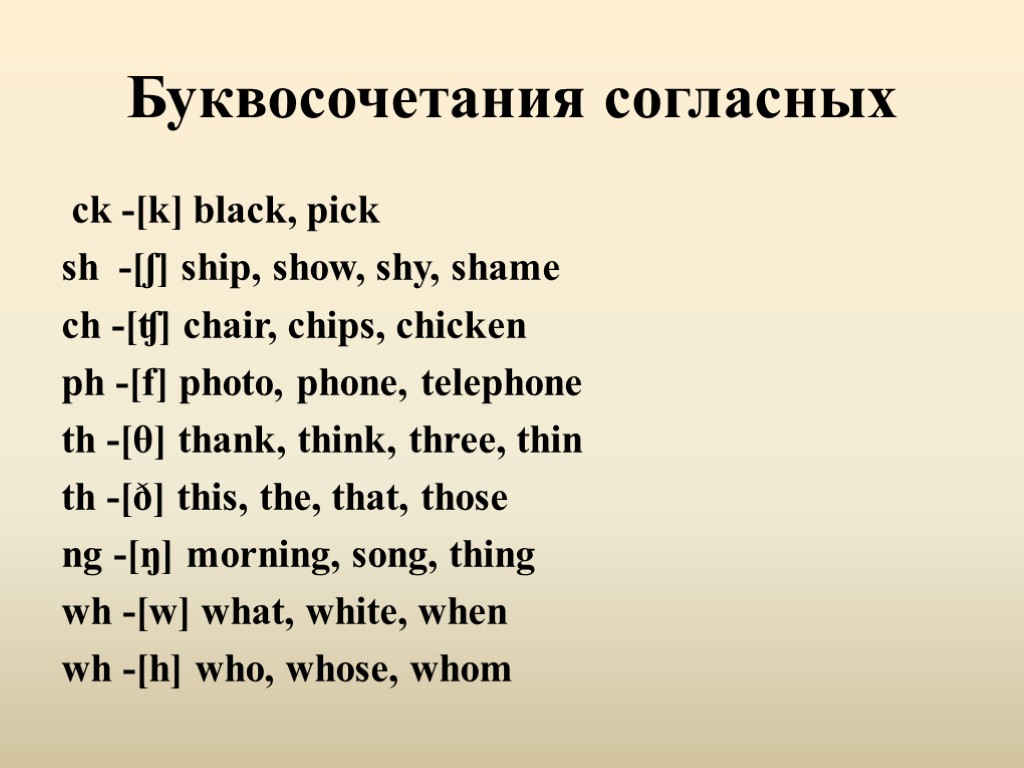 Буквосочетания согласных

ck -[k] black, pick
sh -[ʃ] ship, show, shy, shame
ch -[ʧ] chair, chips, chicken
ph -[f] photo, phone, telephone
th -[θ] thank, think, three, thin
th -[ð] this, the, that, those
ng -[ŋ] morning, song, thing
wh -[w] what, white, when
wh -[h] who, whose, whom